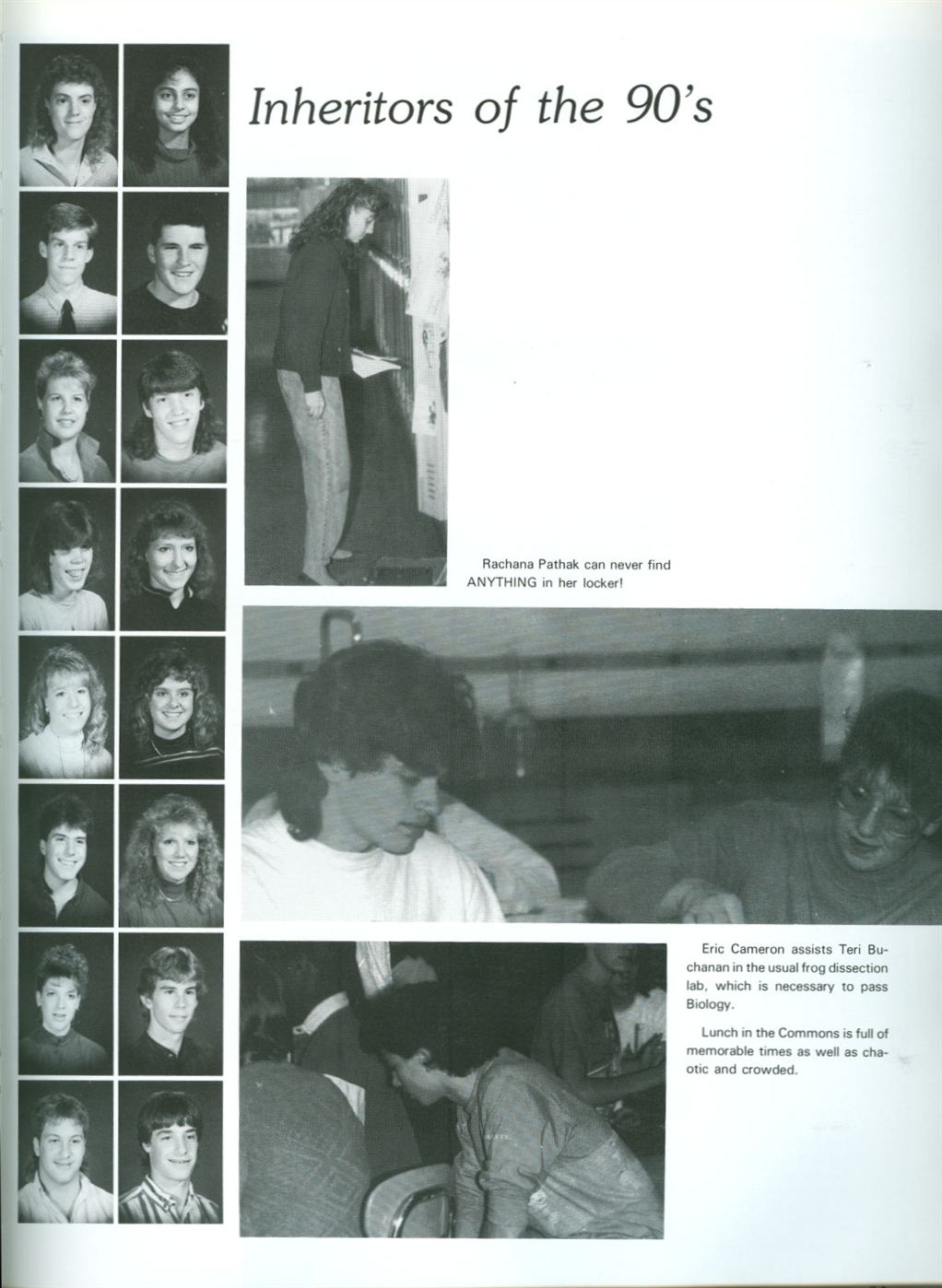 Inheritors of the 90's

Rachana Pathak can never find ANYTHING in her locker!

Eric Cameron assists Teri Buchanan in the usual frog dissection lab, which is necessary to pass Biology.

Lunch in the Commons is full of memorable times as well as chaotic and crowded.